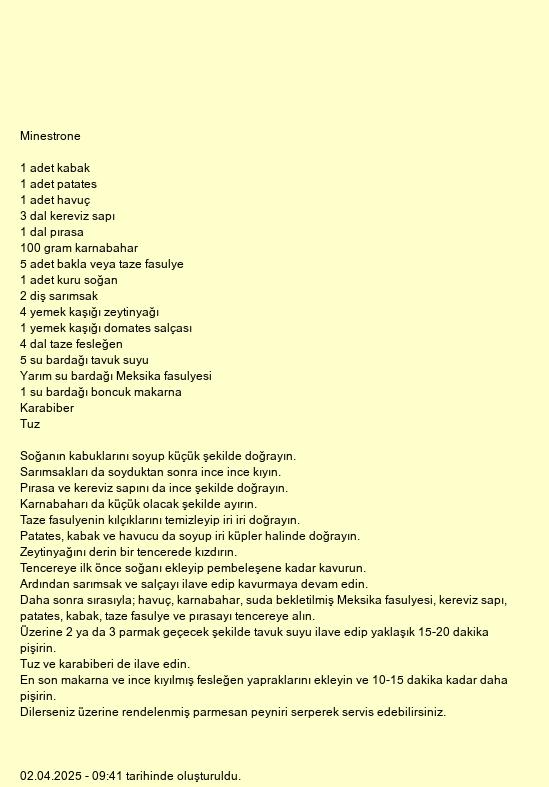 Minestrone

1 adet kabak
1 adet patates
1 adet havuç
3 dal kereviz sapı
1 dal pırasa
100 gram karnabahar
5 adet bakla veya taze fasulye
1 adet kuru soğan
2 diş sarımsak
4 yemek kaşığı zeytinyağı
1 yemek kaşığı domates salçası
4 dal taze fesleğen
5 su bardağı tavuk suyu
Yarım su bardağı Meksika fasulyesi
1 su bardağı boncuk makarna
Karabiber
Tuz

Soğanın kabuklarını soyup küçük şekilde doğrayın.
Sarımsakları da soyduktan sonra ince ince kıyın.
Pırasa ve kereviz sapını da ince şekilde doğrayın.
Karnabaharı da küçük olacak şekilde ayırın.
Taze fasulyenin kılçıklarını temizleyip iri iri doğrayın.
Patates, kabak ve havucu da soyup iri küpler halinde doğrayın.
Zeytinyağını derin bir tencerede kızdırın.
Tencereye ilk önce soğanı ekleyip pembeleşene kadar kavurun.
Ardından sarımsak ve salçayı ilave edip kavurmaya devam edin.
Daha sonra sırasıyla; havuç, karnabahar, suda bekletilmiş Meksika fasulyesi, kereviz sapı, patates, kabak, taze fasulye ve pırasayı tencereye alın.
Üzerine 2 ya da 3 parmak geçecek şekilde tavuk suyu ilave edip yaklaşık 15-20 dakika pişirin.
Tuz ve karabiberi de ilave edin.
En son makarna ve ince kıyılmış fesleğen yapraklarını ekleyin ve 10-15 dakika kadar daha pişirin.
Dilerseniz üzerine rendelenmiş parmesan peyniri serperek servis edebilirsiniz.

02.04.2025 - 09:41 tarihinde oluşturuldu.